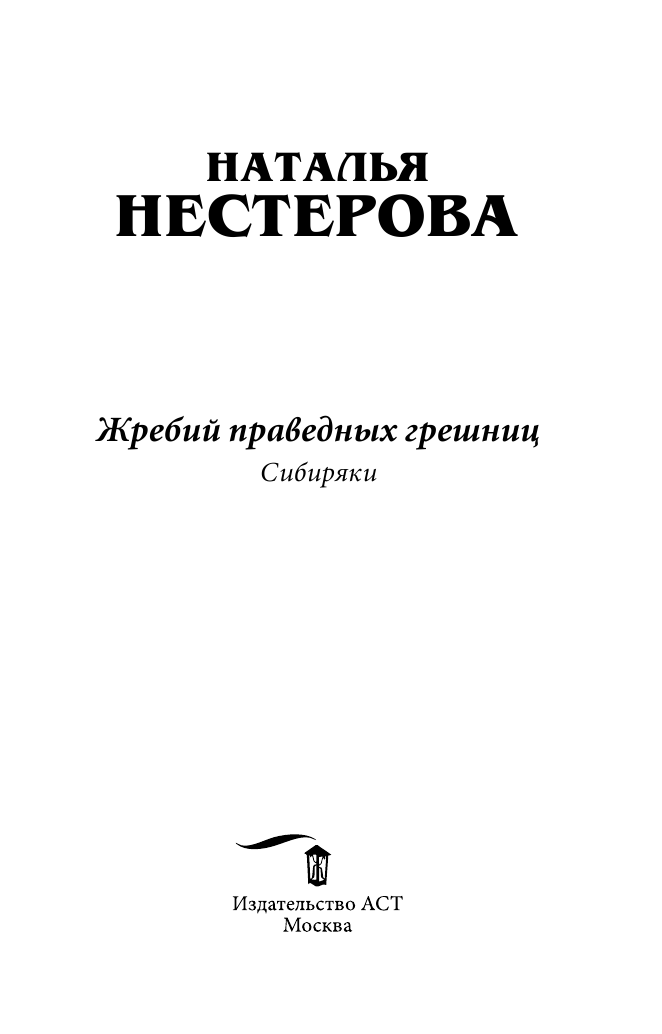 НАТАЛЬЯ
НЕСТЕРОВА

Жребий праведных грешниц
Сибиряки

Издательство АСТ
Москва